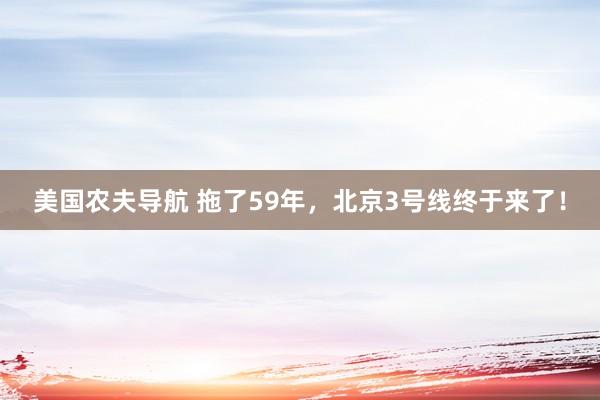 美国农夫导航 拖了59年，北京3号线终于来了！